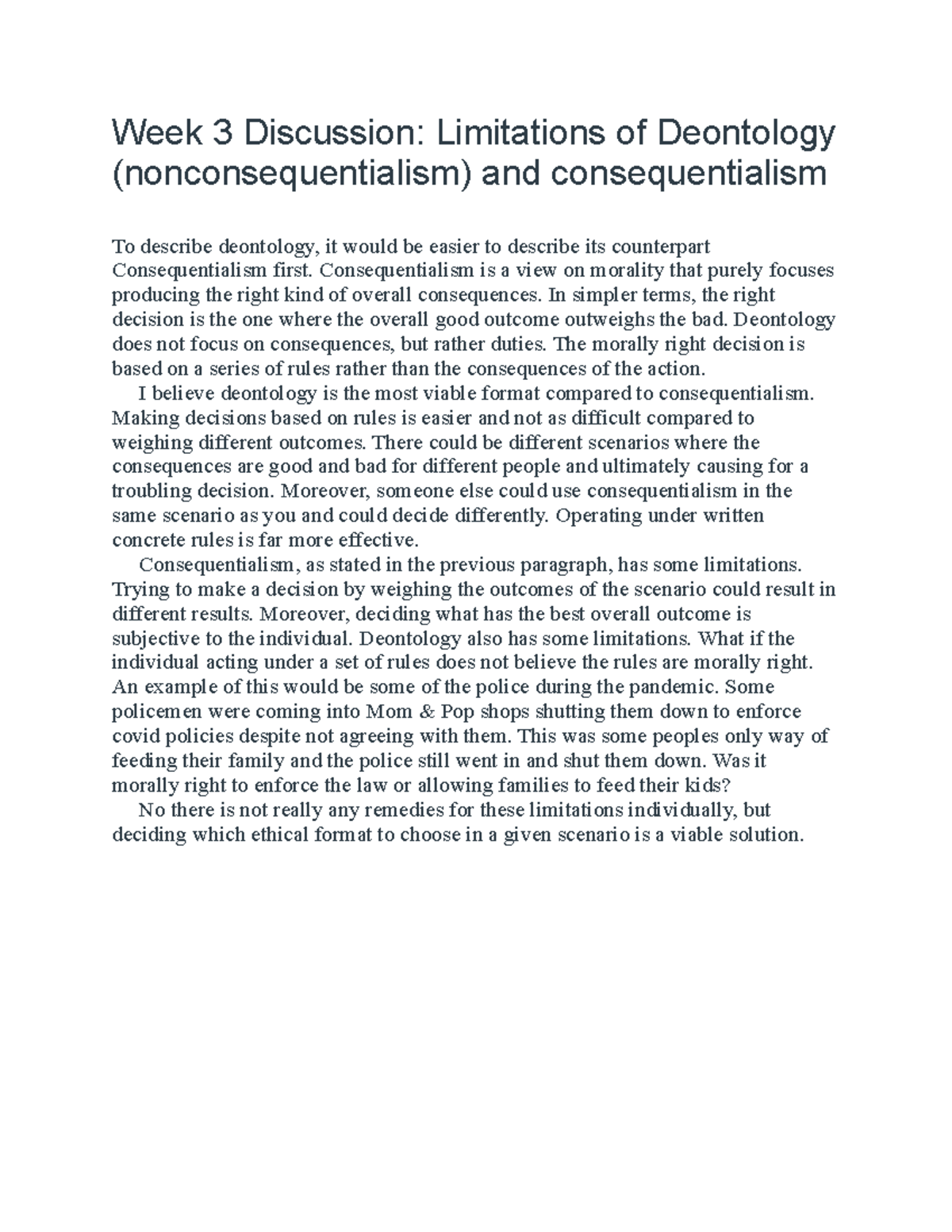 Week 3 Discussion: Limitations of Deontology (nonconsequentialism) and consequentialism

To describe deontology, it would be easier to describe its counterpart Consequentialism first. Consequentialism is a view on morality that purely focuses producing the right kind of overall consequences. In simpler terms, the right decision is the one where the overall good outcome outweighs the bad. Deontology does not focus on consequences, but rather duties. The morally right decision is based on a series of rules rather than the consequences of the action.

I believe deontology is the most viable format compared to consequentialism. Making decisions based on rules is easier and not as difficult compared to weighing different outcomes. There could be different scenarios where the consequences are good and bad for different people and ultimately causing for a troubling decision. Moreover, someone else could use consequentialism in the same scenario as you and could decide differently. Operating under written concrete rules is far more effective.

Consequentialism, as stated in the previous paragraph, has some limitations. Trying to make a decision by weighing the outcomes of the scenario could result in different results. Moreover, deciding what has the best overall outcome is subjective to the individual. Deontology also has some limitations. What if the individual acting under a set of rules does not believe the rules are morally right. An example of this would be some of the police during the pandemic. Some policemen were coming into Mom & Pop shops shutting them down to enforce covid policies despite not agreeing with them. This was some peoples only way of feeding their family and the police still went in and shut them down. Was it morally right to enforce the law or allowing families to feed their kids?

No there is not really any remedies for these limitations individually, but deciding which ethical format to choose in a given scenario is a viable solution.